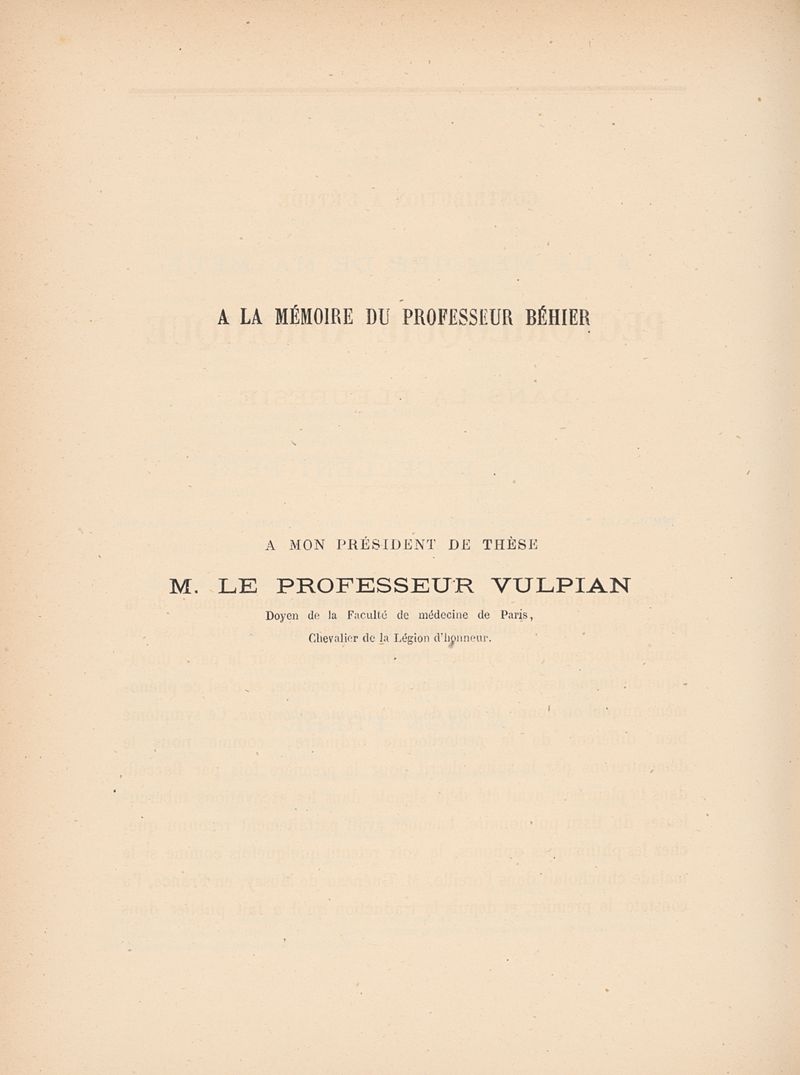 A LA MÉMOIRE DU PROFESSEUR BÉHIER

A MON PRÉSIDENT DE THÈSE

M. LE PROFESSEUR VULPIAN

Doyen de la Faculté de médecine de Paris,

Chevalier de la Légion d'honneur.